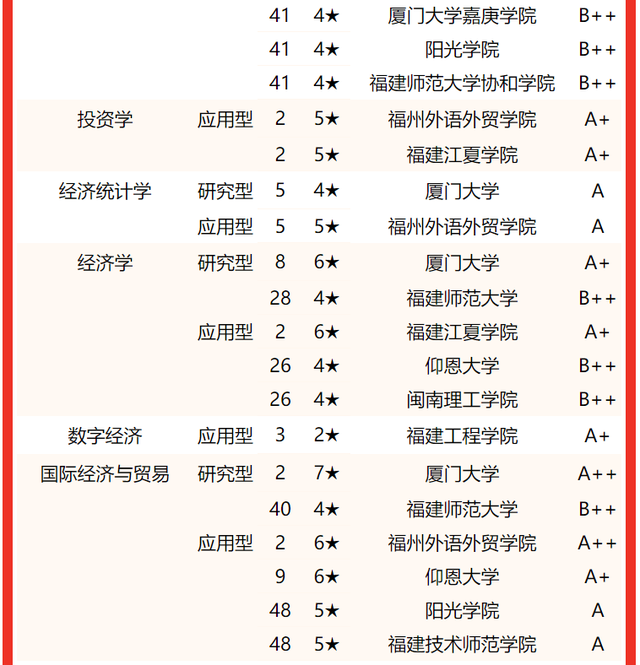 |  |  |  |  |  |  |
|---|---|---|---|---|---|
|  |  | 41 | 4★ | 厦门大学嘉庚学院 | B++ |
|  |  | 41 | 4★ | 阳光学院 | B++ |
|  |  | 41 | 4★ | 福建师范大学协和学院 | B++ |
| 投资学 | 应用型 | 2 | 5★ | 福州外语外贸学院 | A+ |
|  |  | 2 | 5★ | 福建江夏学院 | A+ |
| 经济统计学 | 研究型 | 5 | 4★ | 厦门大学 | A |
|  | 应用型 | 5 | 5★ | 福州外语外贸学院 | A |
| 经济学 | 研究型 | 8 | 6★ | 厦门大学 | A+ |
|  |  | 28 | 4★ | 福建师范大学 | B++ |
|  | 应用型 | 2 | 6★ | 福建江夏学院 | A+ |
|  |  | 26 | 4★ | 仰恩大学 | B++ |
|  |  | 26 | 4★ | 闽南理工学院 | B++ |
| 数字经济 | 应用型 | 3 | 2★ | 福建工程学院 | A+ |
| 国际经济与贸易 | 研究型 | 2 | 7★ | 厦门大学 | A++ |
|  |  | 40 | 4★ | 福建师范大学 | B++ |
|  | 应用型 | 2 | 6★ | 福州外语外贸学院 | A++ |
|  |  | 9 | 6★ | 仰恩大学 | A+ |
|  |  | 48 | 5★ | 阳光学院 | A |
|  |  | 48 | 5★ | 福建技术师范学院 | A |